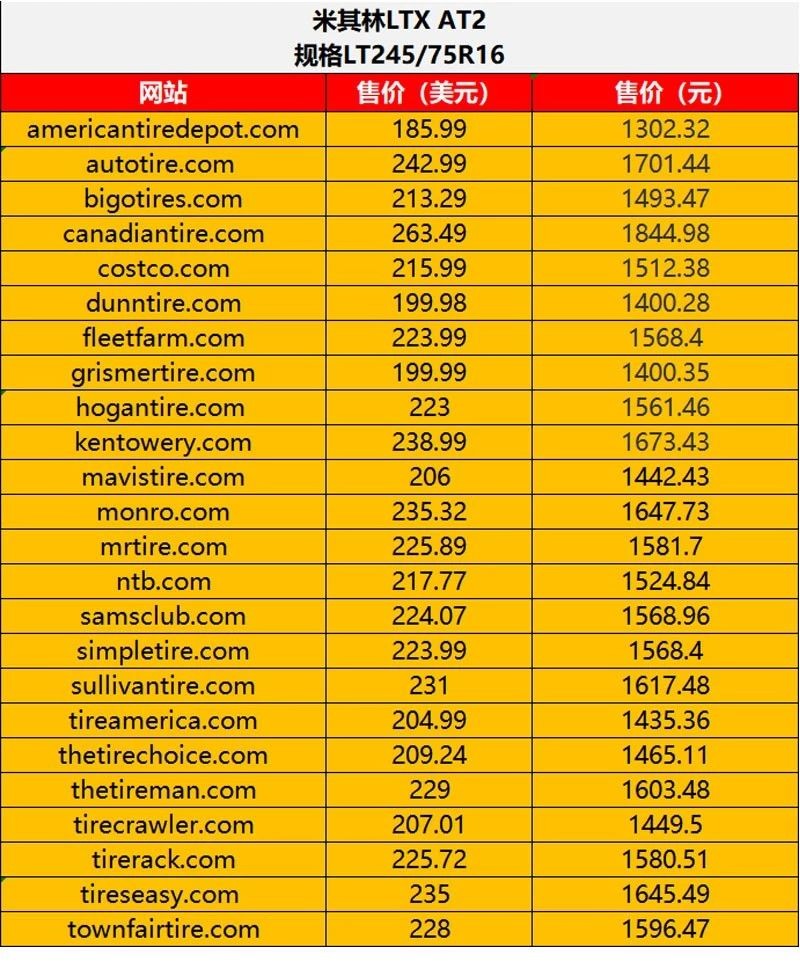 米其林LTX AT2
规格LT245/75R16

| 网站 | 售价（美元） | 售价（元） |
|---|---|---|
| americantiredepot.com | 185.99 | 1302.32 |
| autotire.com | 242.99 | 1701.44 |
| bigotires.com | 213.29 | 1493.47 |
| canadiantire.com | 263.49 | 1844.98 |
| costco.com | 215.99 | 1512.38 |
| dunntire.com | 199.98 | 1400.28 |
| fleetfarm.com | 223.99 | 1568.4 |
| grismertire.com | 199.99 | 1400.35 |
| hogantire.com | 223 | 1561.46 |
| kentowery.com | 238.99 | 1673.43 |
| mavistire.com | 206 | 1442.43 |
| monro.com | 235.32 | 1647.73 |
| mrtire.com | 225.89 | 1581.7 |
| ntb.com | 217.77 | 1524.84 |
| samsclub.com | 224.07 | 1568.96 |
| simpletire.com | 223.99 | 1568.4 |
| sullivantire.com | 231 | 1617.48 |
| tireamerica.com | 204.99 | 1435.36 |
| thetirechoice.com | 209.24 | 1465.11 |
| thetireman.com | 229 | 1603.48 |
| tirecrawler.com | 207.01 | 1449.5 |
| tirerack.com | 225.72 | 1580.51 |
| tireseasy.com | 235 | 1645.49 |
| townfairtire.com | 228 | 1596.47 |